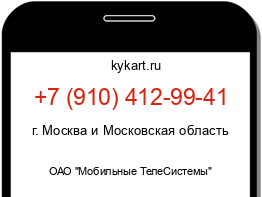 kykart.ru

+7 (910) 412-99-41

г. Москва и Московская область

ОАО "Мобильные ТелеСистемы"